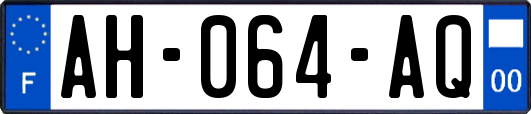 F

AH-064-AQ

00